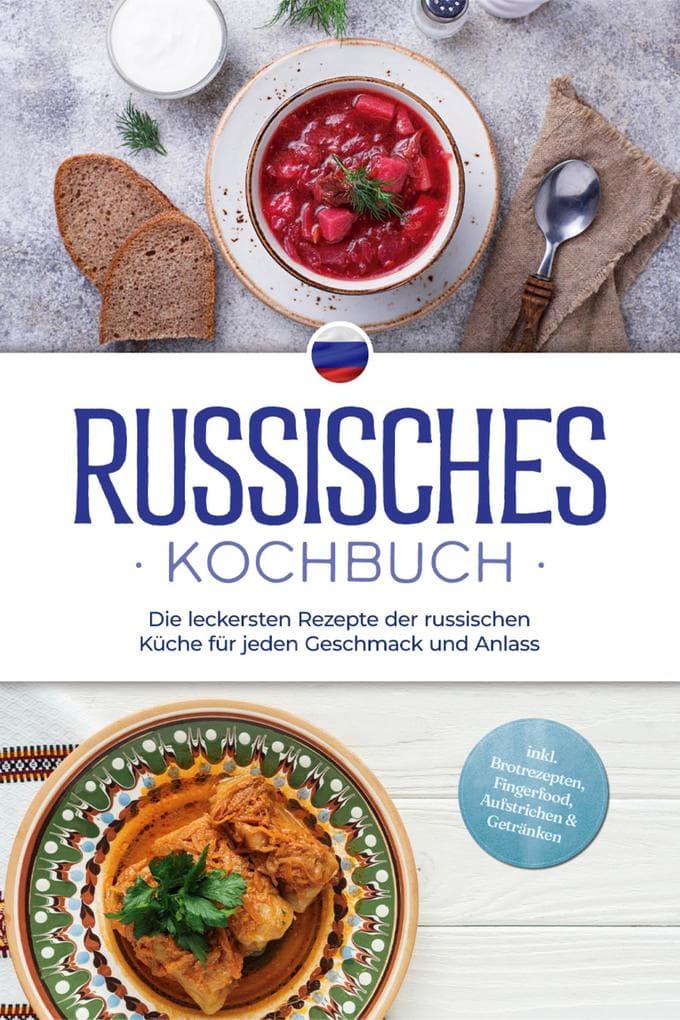 RUSSISCHES

· KOCHBUCH ·

Die leckersten Rezepte der russischen Küche für jeden Geschmack und Anlass

inkl. Brotrezepten, Fingerfood, Aufstrichen & Getränken